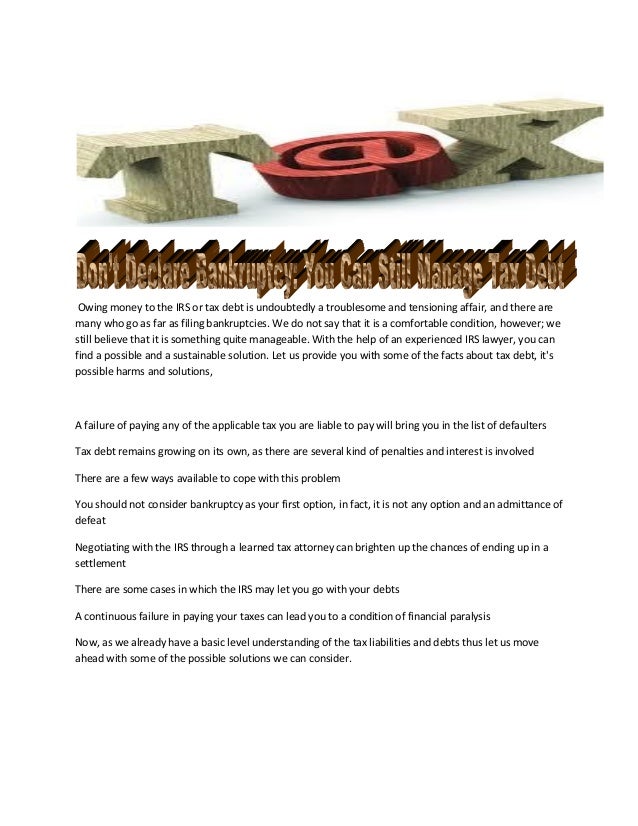 T@X

Don't Declare Bankruptcy, You Can Still Manage Tax Debt

Owing money to the IRS or tax debt is undoubtedly a troublesome and tensioning affair, and there are many who go as far as filing bankruptcies. We do not say that it is a comfortable condition, however; we still believe that it is something quite manageable. With the help of an experienced IRS lawyer, you can find a possible and a sustainable solution. Let us provide you with some of the facts about tax debt, it's possible harms and solutions,

A failure of paying any of the applicable tax you are liable to pay will bring you in the list of defaulters

Tax debt remains growing on its own, as there are several kind of penalties and interest is involved

There are a few ways available to cope with this problem

You should not consider bankruptcy as your first option, in fact, it is not any option and an admittance of defeat

Negotiating with the IRS through a learned tax attorney can brighten up the chances of ending up in a settlement

There are some cases in which the IRS may let you go with your debts

A continuous failure in paying your taxes can lead you to a condition of financial paralysis

Now, as we already have a basic level understanding of the tax liabilities and debts thus let us move ahead with some of the possible solutions we can consider.